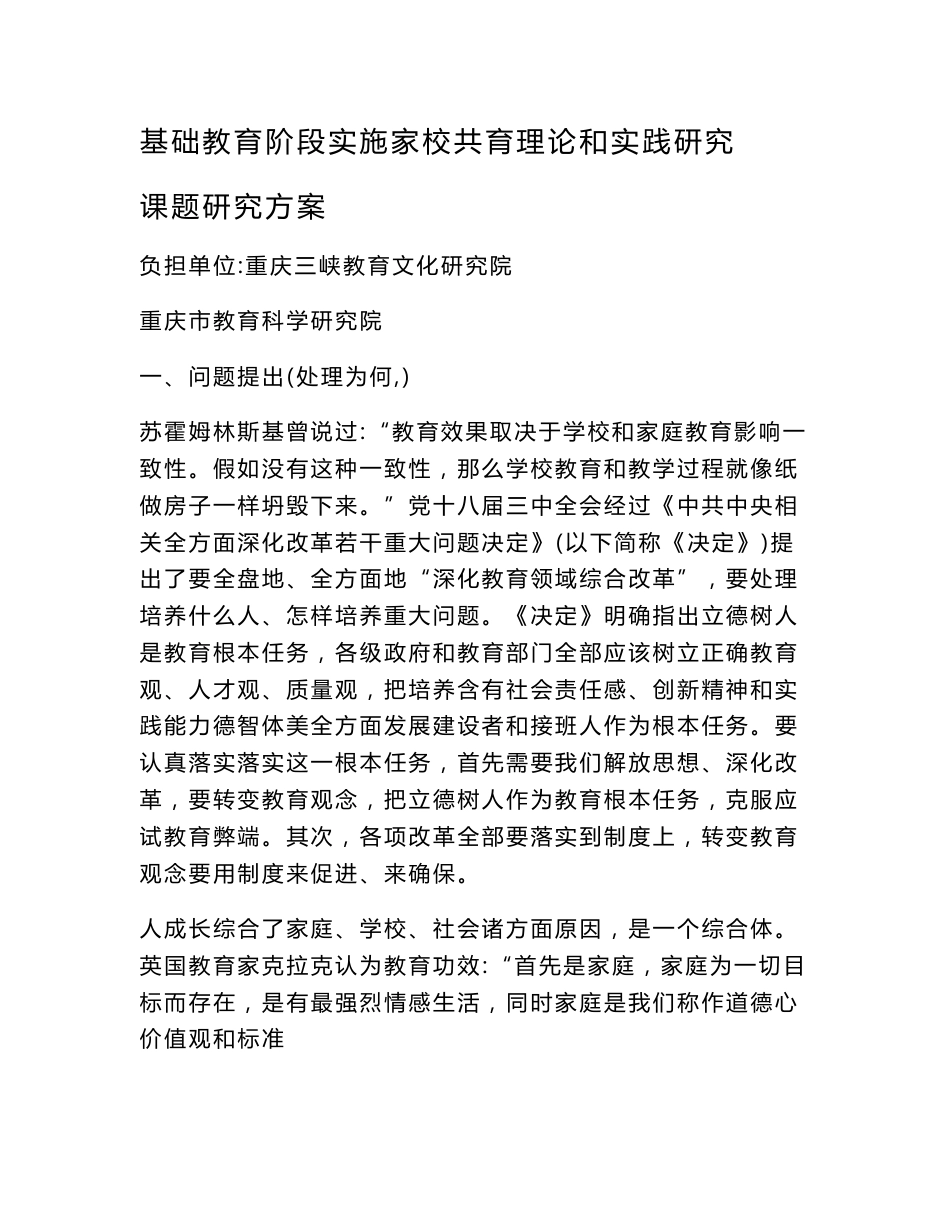 基础教育阶段实施家校共育理论和实践研究

课题研究方案

负担单位:重庆三峡教育文化研究院

重庆市教育科学研究院

一、问题提出(处理为何,)

苏霍姆林斯基曾说过:“教育效果取决于学校和家庭教育影响一致性。假如没有这种一致性，那么学校教育和教学过程就像纸做房子一样坍毁下来。”党十八届三中全会经过《中共中央相关全方面深化改革若干重大问题决定》(以下简称《决定》)提出了要全盘地、全方面地“深化教育领域综合改革”，要处理培养什么人、怎样培养重大问题。《决定》明确指出立德树人是教育根本任务，各级政府和教育部门全部应该树立正确教育观、人才观、质量观，把培养含有社会责任感、创新精神和实践能力德智体美全方面发展建设者和接班人作为根本任务。要认真落实落实这一根本任务，首先需要我们解放思想、深化改革，要转变教育观念，把立德树人作为教育根本任务，克服应试教育弊端。其次，各项改革全部要落实到制度上，转变教育观念要用制度来促进、来确保。

人成长综合了家庭、学校、社会诸方面原因，是一个综合体。英国教育家克拉克认为教育功效:“首先是家庭，家庭为一切目标而存在，是有最强烈情感生活，同时家庭是我们称作道德心价值观和标准